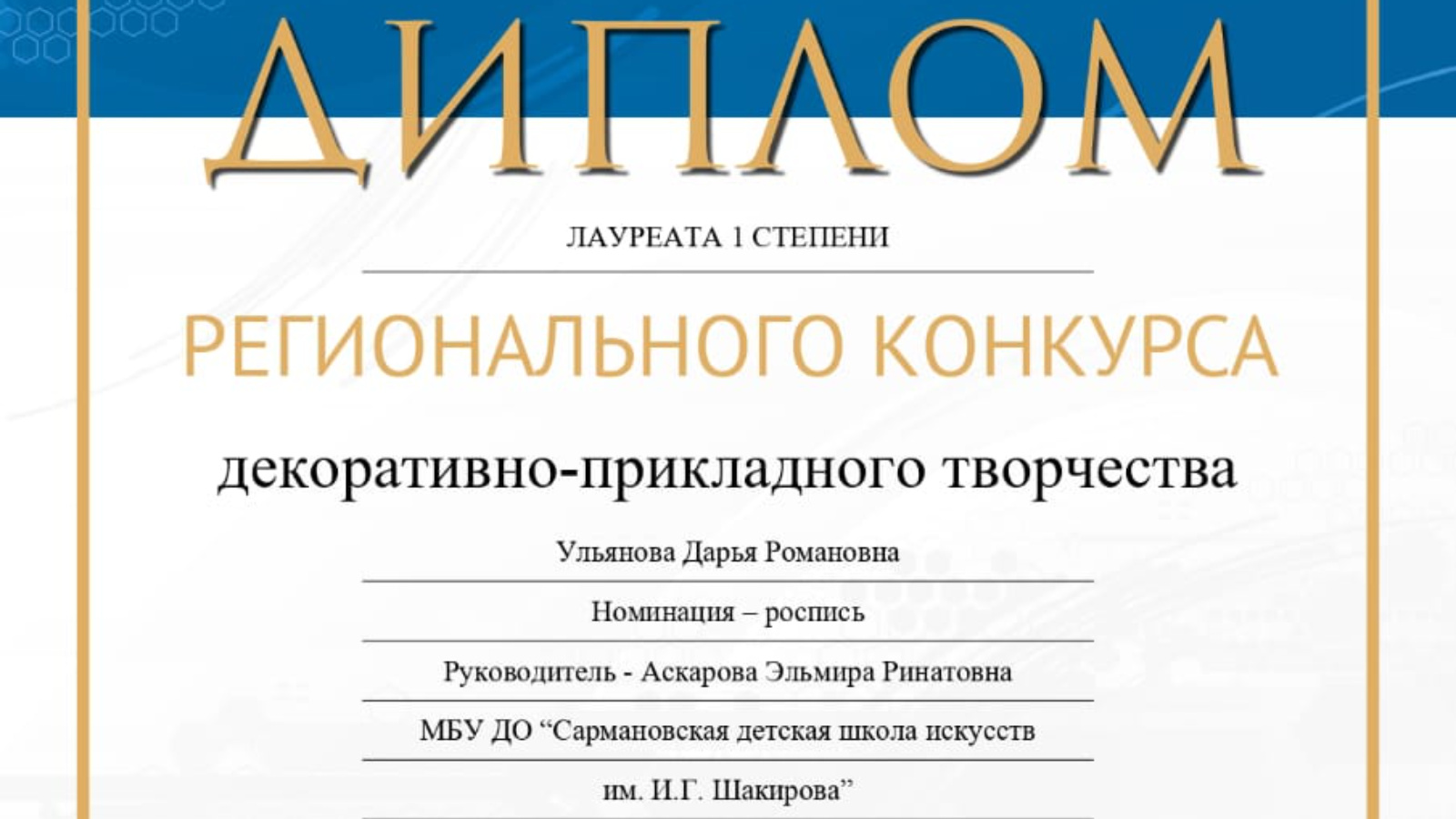 ДИПЛОМ

ЛАУРЕАТА 1 СТЕПЕНИ

РЕГИОНАЛЬНОГО КОНКУРСА

декоративно-прикладного творчества

Ульянова Дарья Романовна

Номинация – роспись

Руководитель - Аскарова Эльмира Ринатовна

МБУ ДО “Сармановская детская школа искусств

им. И.Г. Шакирова”